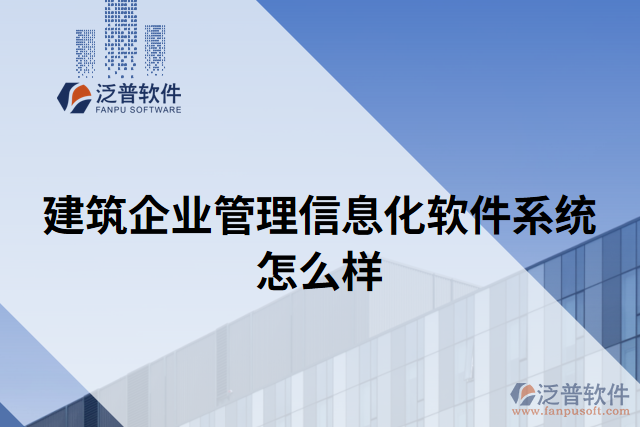 泛普软件
FANPU SOFTWARE

建筑企业管理信息化软件系统怎么样

泛普软件
www.fanpusoft.com